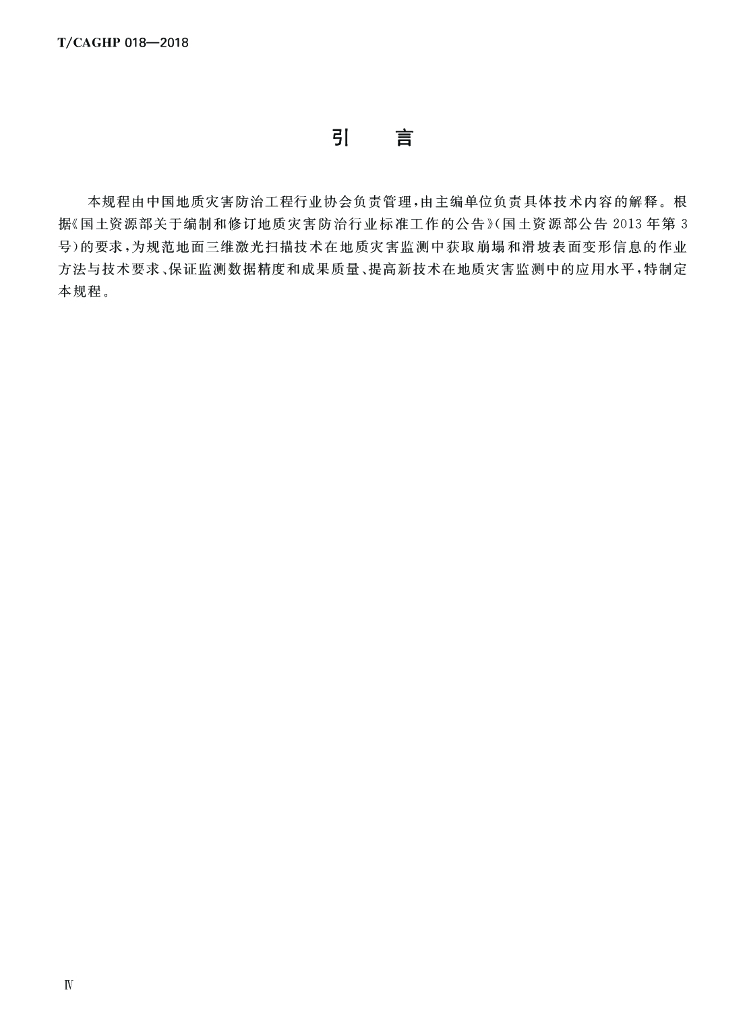 T/CAGHP 018—2018

引 言

本规程由中国地质灾害防治工程行业协会负责管理,由主编单位负责具体技术内容的解释。根据《国土资源部关于编制和修订地质灾害防治行业标准工作的公告》(国土资源部公告2013年第3号)的要求,为规范地面三维激光扫描技术在地质灾害监测中获取崩塌和滑坡表面变形信息的作业方法与技术要求、保证监测数据精度和成果质量、提高新技术在地质灾害监测中的应用水平,特制定本规程。

Ⅳ